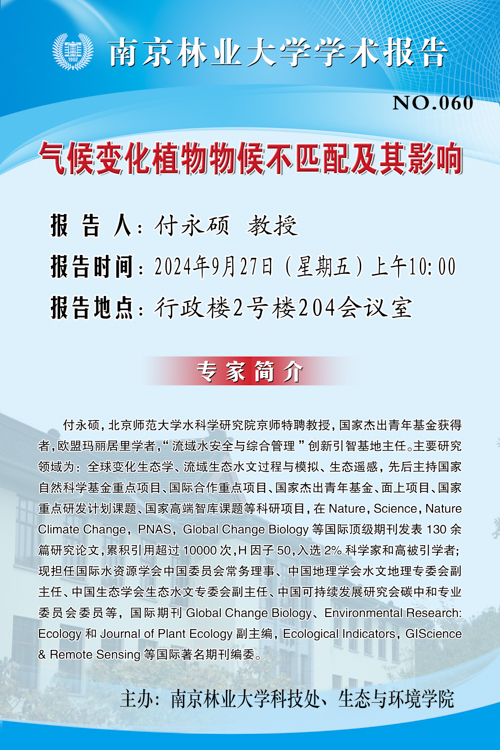 南京林业大学学术报告

NO.060

气候变化植物物候不匹配及其影响

报 告 人：付永硕 教授

报告时间：2024年9月27日（星期五）上午10:00

报告地点：行政楼2号楼204会议室

专家简介

付永硕，北京师范大学水科学研究院京师特聘教授，国家杰出青年基金获得者，欧盟玛丽居里学者，“流域水安全与综合管理”创新引智基地主任。主要研究领域为：全球变化生态学、流域生态水文过程与模拟、生态遥感，先后主持国家自然科学基金重点项目、国际合作重点项目、国家杰出青年基金、面上项目、国家重点研发计划课题、国家高端智库课题等科研项目，在 Nature，Science，Nature Climate Change，PNAS，Global Change Biology 等国际顶级期刊发表 130 余篇研究论文，累积引用超过 10000 次，H 因子 50，入选 2% 科学家和高被引学者；现担任国际水资源学会中国委员会常务理事、中国地理学会水文地理专委会副主任、中国生态学会生态水文专委会副主任、中国可持续发展研究会碳中和专业委员会委员等，国际期刊 Global Change Biology、Environmental Research: Ecology 和 Journal of Plant Ecology 副主编，Ecological Indicators，GIScience & Remote Sensing 等国际著名期刊编委。

主办：南京林业大学科技处、生态与环境学院